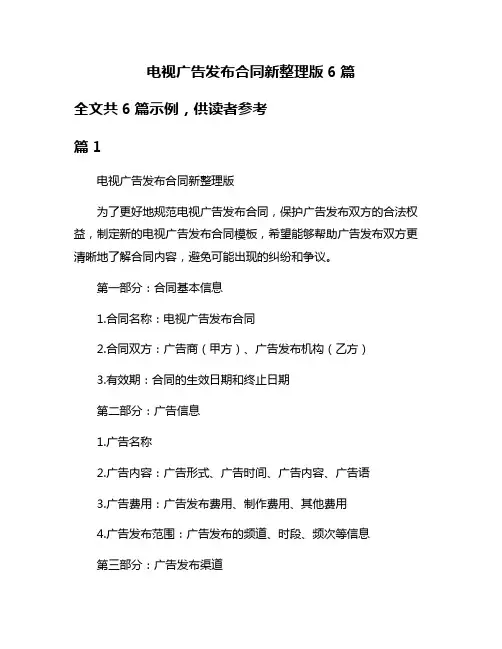 电视广告发布合同新整理版 6 篇

全文共 6 篇示例，供读者参考

篇 1

电视广告发布合同新整理版

为了更好地规范电视广告发布合同，保护广告发布双方的合法权益，制定新的电视广告发布合同模板，希望能够帮助广告发布双方更清晰地了解合同内容，避免可能出现的纠纷和争议。

第一部分：合同基本信息

1.合同名称：电视广告发布合同

2.合同双方：广告商（甲方）、广告发布机构（乙方）

3.有效期：合同的生效日期和终止日期

第二部分：广告信息

1.广告名称

2.广告内容：广告形式、广告时间、广告内容、广告语

3.广告费用：广告发布费用、制作费用、其他费用

4.广告发布范围：广告发布的频道、时段、频次等信息

第三部分：广告发布渠道